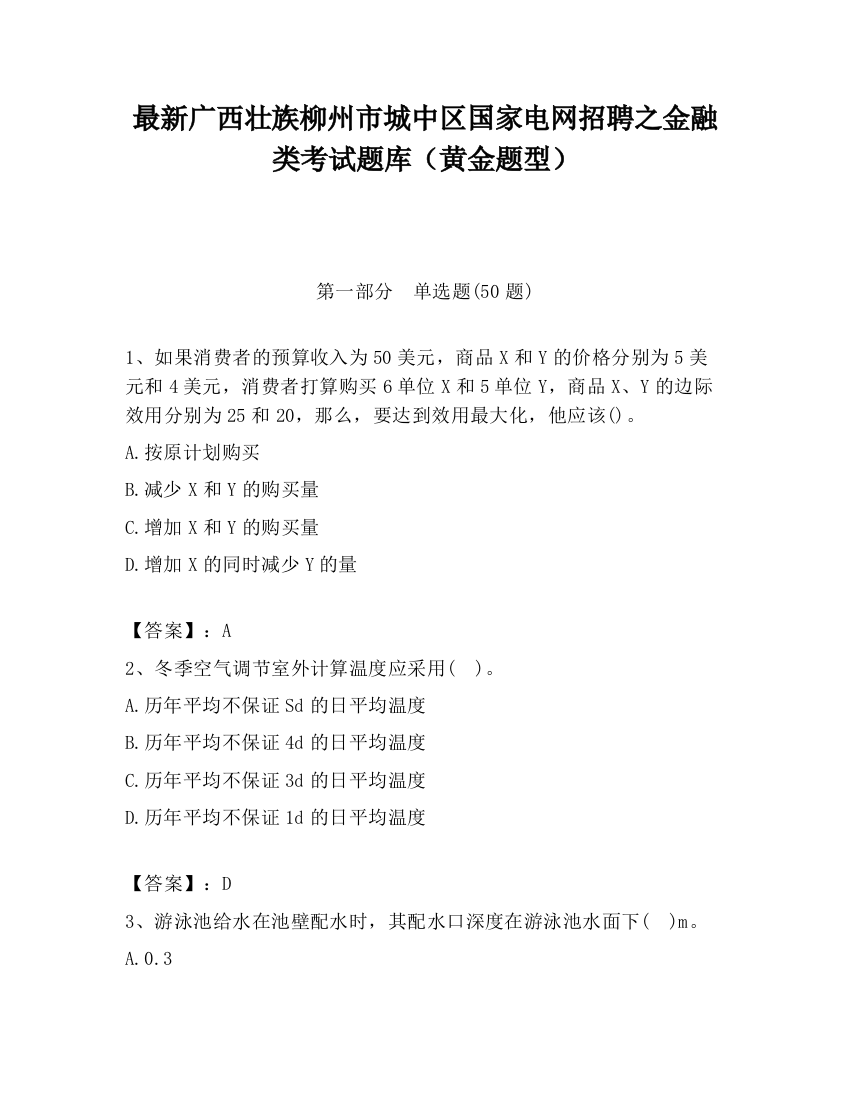 最新广西壮族柳州市城中区国家电网招聘之金融类考试题库（黄金题型）

第一部分　单选题(50 题)

1、如果消费者的预算收入为 50 美元，商品 X 和 Y 的价格分别为 5 美元和 4 美元，消费者打算购买 6 单位 X 和 5 单位 Y，商品 X、Y 的边际效用分别为 25 和 20，那么，要达到效用最大化，他应该()。

A.按原计划购买

B.减少 X 和 Y 的购买量

C.增加 X 和 Y 的购买量

D.增加 X 的同时减少 Y 的量

【答案】：A

2、冬季空气调节室外计算温度应采用(　)。

A.历年平均不保证 Sd 的日平均温度

B.历年平均不保证 4d 的日平均温度

C.历年平均不保证 3d 的日平均温度

D.历年平均不保证 1d 的日平均温度

【答案】：D

3、游泳池给水在池壁配水时，其配水口深度在游泳池水面下(　)m。

A.0.3